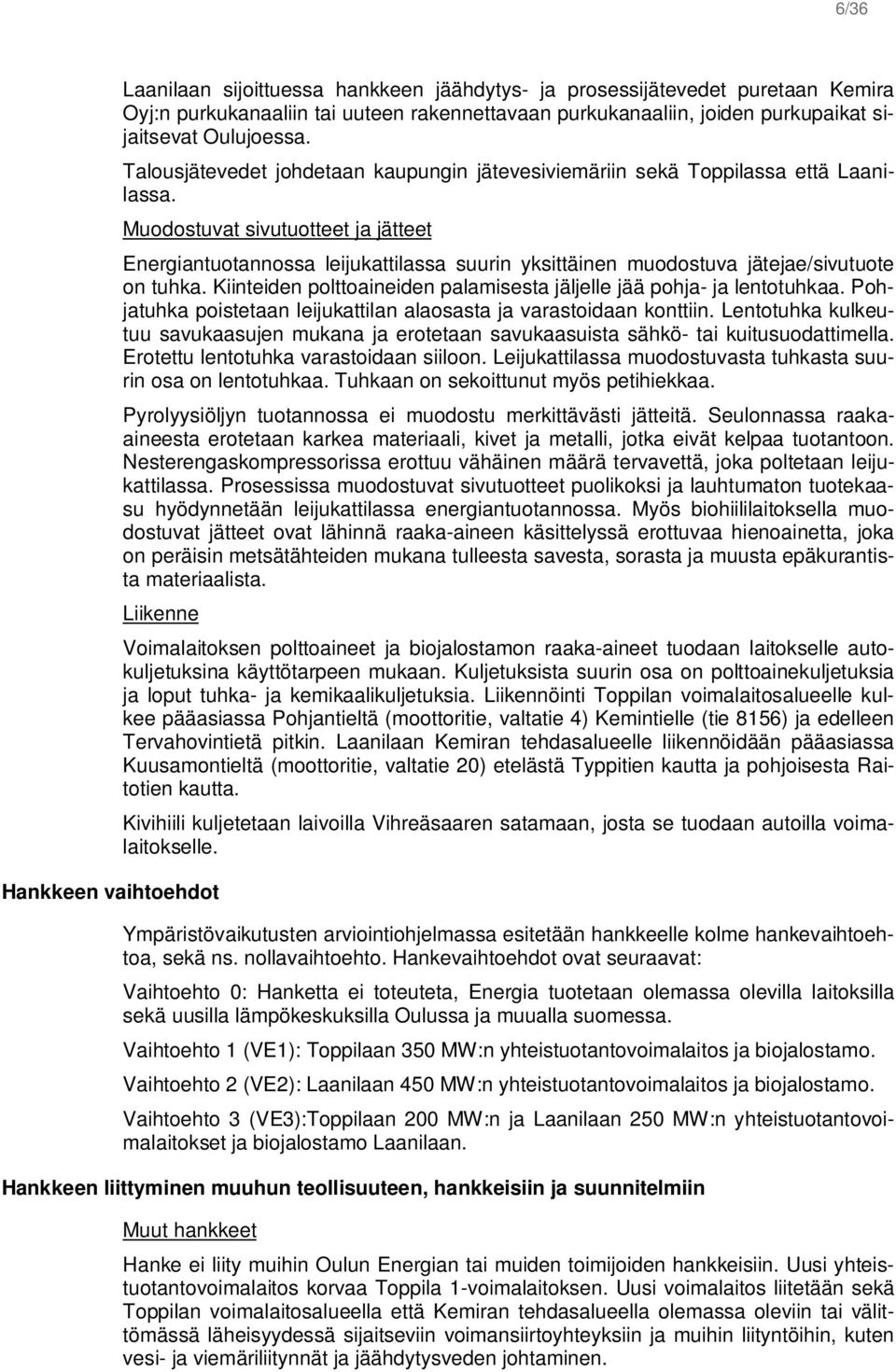 6/36

Laanilaan sijoittuessa hankkeen jäähdytys- ja prosessijätevedet puretaan Kemira Oyj:n purkukanaaliin tai uuteen rakennettavaan purkukanaaliin, joiden purkupaikat sijaitsevat Oulujoessa.

Talousjätevedet johdetaan kaupungin jätevesiviemäriin sekä Toppilassa että Laanilassa.

Muodostuvat sivutuotteet ja jätteet

Energiantuotannossa leijukattilassa suurin yksittäinen muodostuva jätejae/sivutuote on tuhka. Kiinteiden polttoaineiden palamisesta jäljelle jää pohja- ja lentotuhkaa. Pohjatuhka poistetaan leijukattilan alaosasta ja varastoidaan konttiin. Lentotuhka kulkeutuu savukaasujen mukana ja erotetaan savukaasuista sähkö- tai kuitusuodattimella. Erotettu lentotuhka varastoidaan siiloon. Leijukattilassa muodostuvasta tuhkasta suurin osa on lentotuhkaa. Tuhkaan on sekoittunut myös petihiekkaa.

Pyrolyysiöljyn tuotannossa ei muodostu merkittävästi jätteitä. Seulonnassa raaka-aineesta erotetaan karkea materiaali, kivet ja metalli, jotka eivät kelpaa tuotantoon. Nesterengaskompressorissa erottuu vähäinen määrä tervavettä, joka poltetaan leijukattilassa. Prosessissa muodostuvat sivutuotteet puolikoksi ja lauhtumaton tuotekaasu hyödynnetään leijukattilassa energiantuotannossa. Myös biohiililaitoksella muodostuvat jätteet ovat lähinnä raaka-aineen käsittelyssä erottuvaa hienoainetta, joka on peräisin metsätähteiden mukana tulleesta savesta, sorasta ja muusta epäkurantista materiaalista.

Liikenne

Voimalaitoksen polttoaineet ja biojalostamon raaka-aineet tuodaan laitokselle autokuljetuksina käyttötarpeen mukaan. Kuljetuksista suurin osa on polttoainekuljetuksia ja loput tuhka- ja kemikaalikuljetuksia. Liikennöinti Toppilan voimalaitosalueelle kulkee pääasiassa Pohjantieltä (moottoritie, valtatie 4) Kemintielle (tie 8156) ja edelleen Tervahovintietä pitkin. Laanilaan Kemiran tehdasalueelle liikennöidään pääasiassa Kuusamontieltä (moottoritie, valtatie 20) etelästä Typpitien kautta ja pohjoisesta Raitotien kautta.

Kivihiili kuljetetaan laivoilla Vihreäsaaren satamaan, josta se tuodaan autoilla voimalaitokselle.

Hankkeen vaihtoehdot

Ympäristövaikutusten arviointiohjelmassa esitetään hankkeelle kolme hankevaihtoehtoa, sekä ns. nollavaihtoehto. Hankevaihtoehdot ovat seuraavat:

Vaihtoehto 0: Hanketta ei toteuteta, Energia tuotetaan olemassa olevilla laitoksilla sekä uusilla lämpökeskuksilla Oulussa ja muualla suomessa.

Vaihtoehto 1 (VE1): Toppilaan 350 MW:n yhteistuotantovoimalaitos ja biojalostamo.

Vaihtoehto 2 (VE2): Laanilaan 450 MW:n yhteistuotantovoimalaitos ja biojalostamo.

Vaihtoehto 3 (VE3):Toppilaan 200 MW:n ja Laanilaan 250 MW:n yhteistuotantovoimalaitokset ja biojalostamo Laanilaan.

Hankkeen liittyminen muuhun teollisuuteen, hankkeisiin ja suunnitelmiin

Muut hankkeet

Hanke ei liity muihin Oulun Energian tai muiden toimijoiden hankkeisiin. Uusi yhteistuotantovoimalaitos korvaa Toppila 1-voimalaitoksen. Uusi voimalaitos liitetään sekä Toppilan voimalaitosalueella että Kemiran tehdasalueella olemassa oleviin tai välittömässä läheisyydessä sijaitseviin voimansiirtoyhteyksiin ja muihin liityntöihin, kuten vesi- ja viemäriliitynnät ja jäähdytysveden johtaminen.